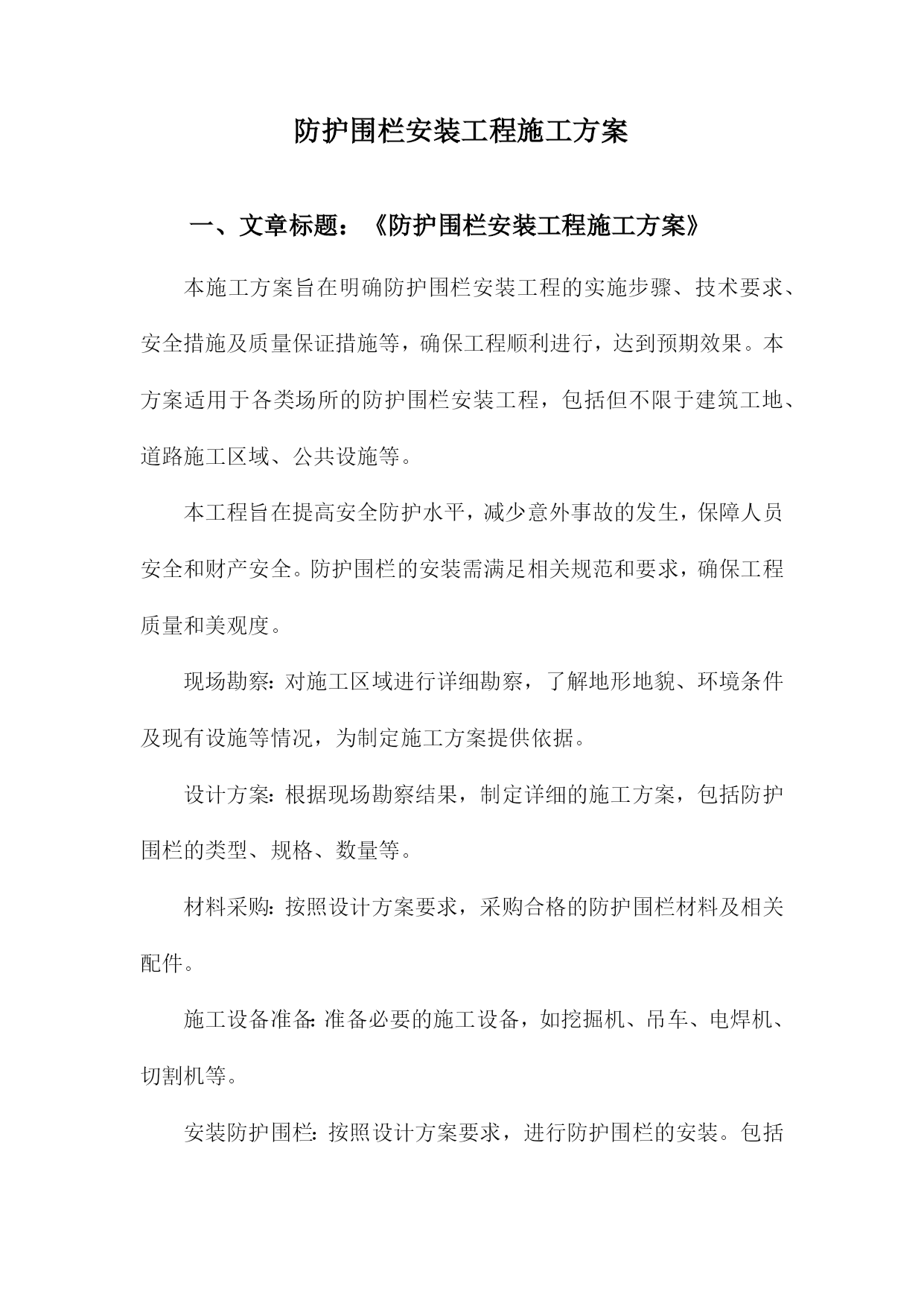 防护围栏安装工程施工方案

一、文章标题：《防护围栏安装工程施工方案》

本施工方案旨在明确防护围栏安装工程的实施步骤、技术要求、安全措施及质量保证措施等，确保工程顺利进行，达到预期效果。本方案适用于各类场所的防护围栏安装工程，包括但不限于建筑工地、道路施工区域、公共设施等。

本工程旨在提高安全防护水平，减少意外事故的发生，保障人员安全和财产安全。防护围栏的安装需满足相关规范和要求，确保工程质量和美观度。

现场勘察：对施工区域进行详细勘察，了解地形地貌、环境条件及现有设施等情况，为制定施工方案提供依据。

设计方案：根据现场勘察结果，制定详细的施工方案，包括防护围栏的类型、规格、数量等。

材料采购：按照设计方案要求，采购合格的防护围栏材料及相关配件。

施工设备准备：准备必要的施工设备，如挖掘机、吊车、电焊机、切割机等。

安装防护围栏：按照设计方案要求，进行防护围栏的安装。包括